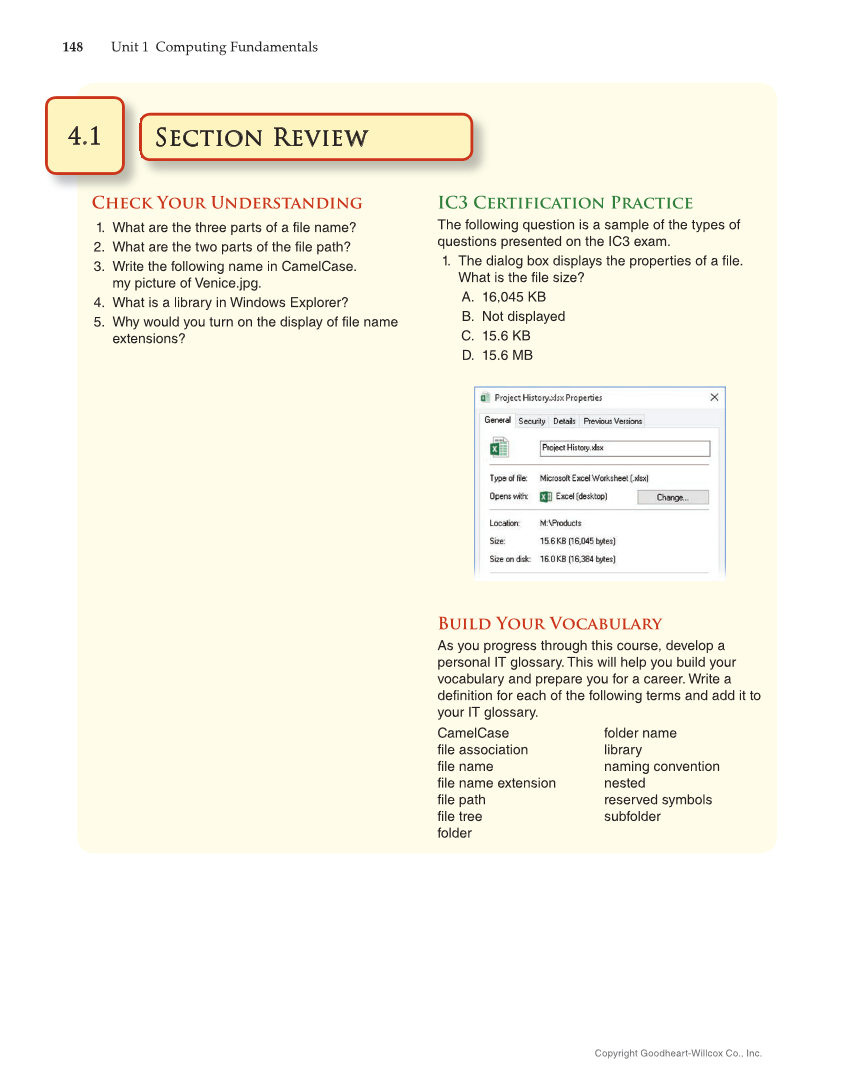 148 Unit 1 Computing Fundamentals

4.1

Section Review

Check Your Understanding

1. What are the three parts of a file name?
2. What are the two parts of the file path?
3. Write the following name in CamelCase. my picture of Venice.jpg.
4. What is a library in Windows Explorer?
5. Why would you turn on the display of file name extensions?

IC3 Certification Practice

The following question is a sample of the types of questions presented on the IC3 exam.

1. The dialog box displays the properties of a file. What is the file size?
A. 16,045 KB
B. Not displayed
C. 15.6 KB
D. 15.6 MB

Project History.xlsx Properties

General Security Details Previous Versions

Project History.xlsx

Type of file: Microsoft Excel Worksheet (.xlsx)
Opens with: Excel (desktop) Change...

Location: M:\Products
Size: 15.6 KB (16,045 bytes)
Size on disk: 16.0 KB (16,384 bytes)

Build Your Vocabulary

As you progress through this course, develop a personal IT glossary. This will help you build your vocabulary and prepare you for a career. Write a definition for each of the following terms and add it to your IT glossary.

CamelCase
file association
file name
file name extension
file path
file tree
folder

folder name
library
naming convention
nested
reserved symbols
subfolder

Copyright Goodheart-Willcox Co., Inc.